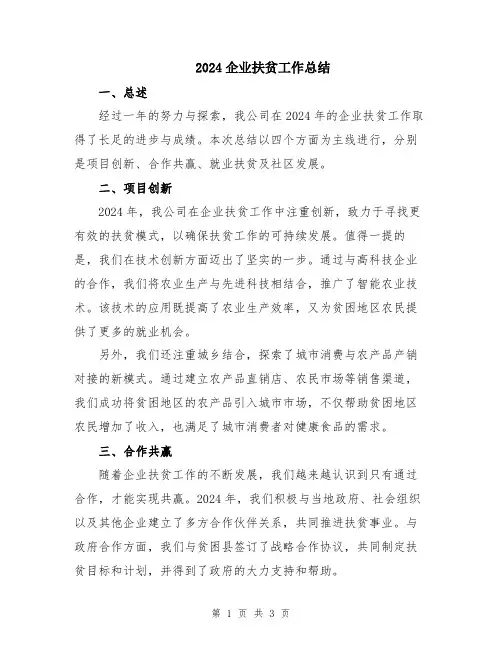 2024 企业扶贫工作总结

一、总述

经过一年的努力与探索，我公司在 2024 年的企业扶贫工作取得了长足的进步与成绩。本次总结以四个方面为主线进行，分别是项目创新、合作共赢、就业扶贫及社区发展。

二、项目创新

2024 年，我公司在企业扶贫工作中注重创新，致力于寻找更有效的扶贫模式，以确保扶贫工作的可持续发展。值得一提的是，我们在技术创新方面迈出了坚实的一步。通过与高科技企业的合作，我们将农业生产与先进科技相结合，推广了智能农业技术。该技术的应用既提高了农业生产效率，又为贫困地区农民提供了更多的就业机会。

另外，我们还注重城乡结合，探索了城市消费与农产品产销对接的新模式。通过建立农产品直销店、农民市场等销售渠道，我们成功将贫困地区的农产品引入城市市场，不仅帮助贫困地区农民增加了收入，也满足了城市消费者对健康食品的需求。

三、合作共赢

随着企业扶贫工作的不断发展，我们越来越认识到只有通过合作，才能实现共赢。2024 年，我们积极与当地政府、社会组织以及其他企业建立了多方合作伙伴关系，共同推进扶贫事业。与政府合作方面，我们与贫困县签订了战略合作协议，共同制定扶贫目标和计划，并得到了政府的大力支持和帮助。

第 1 页 共 3 页